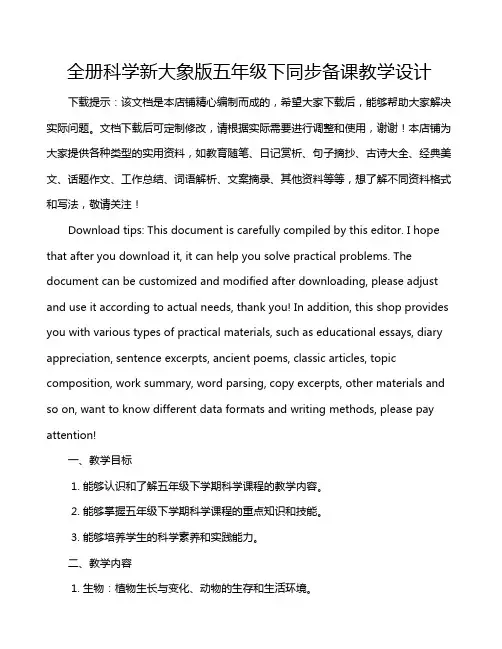 全册科学新大象版五年级下同步备课教学设计

下载提示：该文档是本店铺精心编制而成的，希望大家下载后，能够帮助大家解决实际问题。文档下载后可定制修改，请根据实际需要进行调整和使用，谢谢！本店铺为大家提供各种类型的实用资料，如教育随笔、日记赏析、句子摘抄、古诗大全、经典美文、话题作文、工作总结、词语解析、文案摘录、其他资料等等，想了解不同资料格式和写法，敬请关注！

Download tips: This document is carefully compiled by this editor. I hope that after you download it, it can help you solve practical problems. The document can be customized and modified after downloading, please adjust and use it according to actual needs, thank you! In addition, this shop provides you with various types of practical materials, such as educational essays, diary appreciation, sentence excerpts, ancient poems, classic articles, topic composition, work summary, word parsing, copy excerpts, other materials and so on, want to know different data formats and writing methods, please pay attention!

一、教学目标

1. 能够认识和了解五年级下学期科学课程的教学内容。

2. 能够掌握五年级下学期科学课程的重点知识和技能。

3. 能够培养学生的科学素养和实践能力。

二、教学内容

1. 生物：植物生长与变化、动物的生存和生活环境。